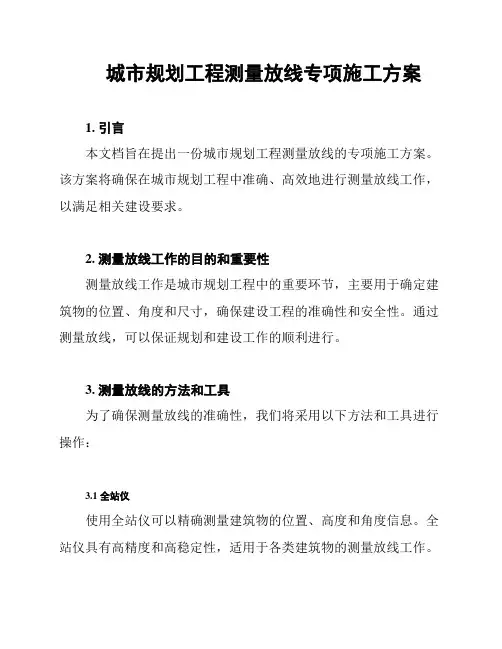 城市规划工程测量放线专项施工方案

1. 引言

本文档旨在提出一份城市规划工程测量放线的专项施工方案。该方案将确保在城市规划工程中准确、高效地进行测量放线工作，以满足相关建设要求。

2. 测量放线工作的目的和重要性

测量放线工作是城市规划工程中的重要环节，主要用于确定建筑物的位置、角度和尺寸，确保建设工程的准确性和安全性。通过测量放线，可以保证规划和建设工作的顺利进行。

3. 测量放线的方法和工具

为了确保测量放线的准确性，我们将采用以下方法和工具进行操作：

3.1 全站仪

使用全站仪可以精确测量建筑物的位置、高度和角度信息。全站仪具有高精度和高稳定性，适用于各类建筑物的测量放线工作。